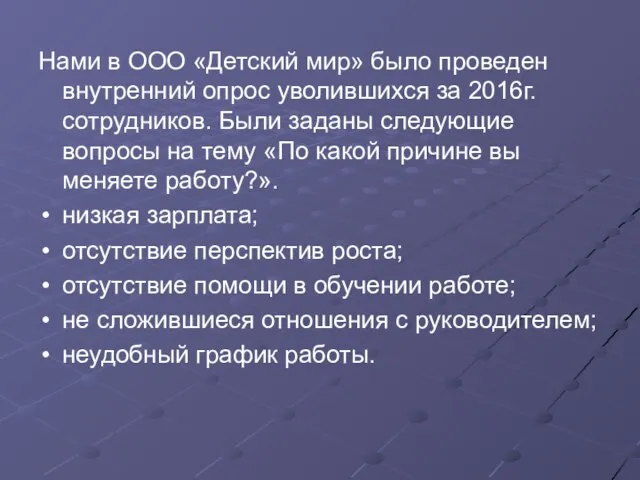 Нами в ООО «Детский мир» было проведен внутренний опрос уволившихся за 2016г. сотрудников. Были заданы следующие вопросы на тему «По какой причине вы меняете работу?».

• низкая зарплата;
• отсутствие перспектив роста;
• отсутствие помощи в обучении работе;
• не сложившиеся отношения с руководителем;
• неудобный график работы.